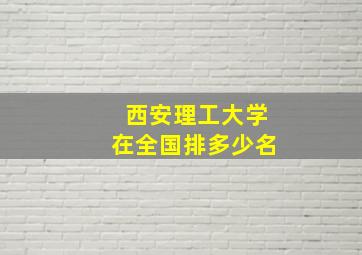 西安理工大学
在全国排多少名